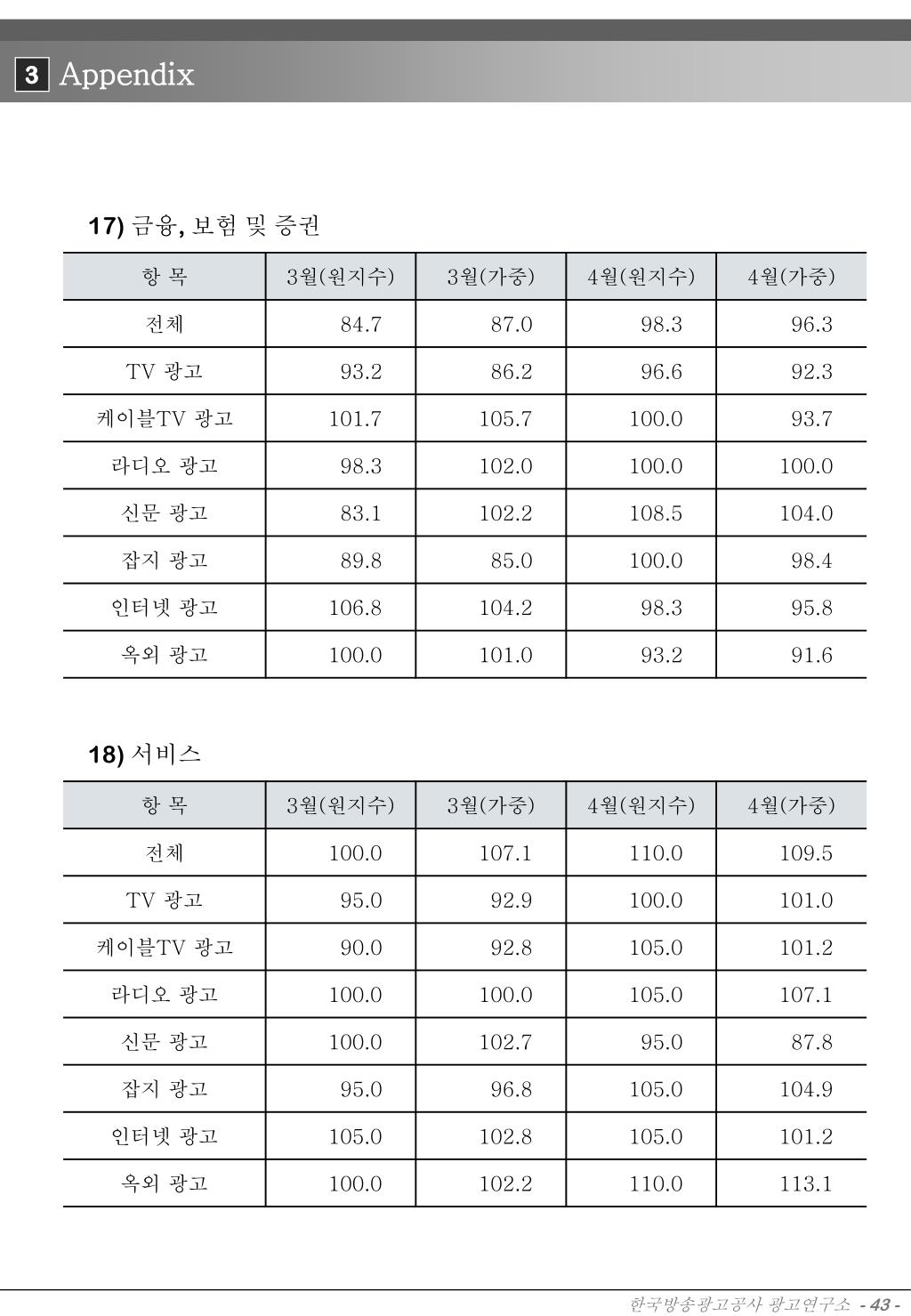 3 Appendix

17) 금융, 보험 및 증권

| 항 목 | 3월(원지수) | 3월(가중) | 4월(원지수) | 4월(가중) |
|---|---|---|---|---|
| 전체 | 84.7 | 87.0 | 98.3 | 96.3 |
| TV 광고 | 93.2 | 86.2 | 96.6 | 92.3 |
| 케이블TV 광고 | 101.7 | 105.7 | 100.0 | 93.7 |
| 라디오 광고 | 98.3 | 102.0 | 100.0 | 100.0 |
| 신문 광고 | 83.1 | 102.2 | 108.5 | 104.0 |
| 잡지 광고 | 89.8 | 85.0 | 100.0 | 98.4 |
| 인터넷 광고 | 106.8 | 104.2 | 98.3 | 95.8 |
| 옥외 광고 | 100.0 | 101.0 | 93.2 | 91.6 |

18) 서비스

| 항 목 | 3월(원지수) | 3월(가중) | 4월(원지수) | 4월(가중) |
|---|---|---|---|---|
| 전체 | 100.0 | 107.1 | 110.0 | 109.5 |
| TV 광고 | 95.0 | 92.9 | 100.0 | 101.0 |
| 케이블TV 광고 | 90.0 | 92.8 | 105.0 | 101.2 |
| 라디오 광고 | 100.0 | 100.0 | 105.0 | 107.1 |
| 신문 광고 | 100.0 | 102.7 | 95.0 | 87.8 |
| 잡지 광고 | 95.0 | 96.8 | 105.0 | 104.9 |
| 인터넷 광고 | 105.0 | 102.8 | 105.0 | 101.2 |
| 옥외 광고 | 100.0 | 102.2 | 110.0 | 113.1 |

한국방송광고공사 광고연구소 - 43 -